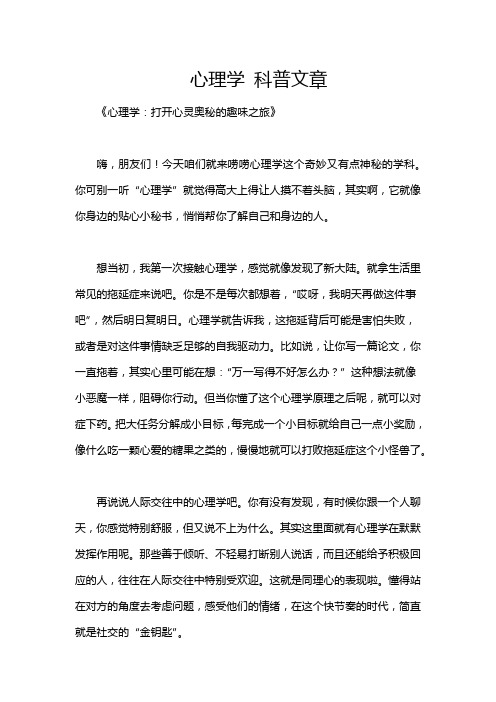 心理学 科普文章

《心理学：打开心灵奥秘的趣味之旅》

嗨，朋友们！今天咱们就来唠唠心理学这个奇妙又有点神秘的学科。你可别一听“心理学”就觉得高大上得让人摸不着头脑，其实啊，它就像你身边的贴心小秘书，悄悄帮你了解自己和身边的人。

想当初，我第一次接触心理学，感觉就像发现了新大陆。就拿生活里常见的拖延症来说吧。你是不是每次都想着，“哎呀，我明天再做这件事吧”，然后明日复明日。心理学就告诉我，这拖延背后可能是害怕失败，或者是对这件事情缺乏足够的自我驱动力。比如说，让你写一篇论文，你一直拖着，其实心里可能在想：“万一写得不好怎么办？”这种想法就像小恶魔一样，阻碍你行动。但当你懂了这个心理学原理之后呢，就可以对症下药。把大任务分解成小目标，每完成一个小目标就给自己一点小奖励，像什么吃一颗心爱的糖果之类的，慢慢地就可以打败拖延症这个小怪兽了。

再说说人际交往中的心理学吧。你有没有发现，有时候你跟一个人聊天，你感觉特别舒服，但又说不上为什么。其实这里面就有心理学在默默发挥作用呢。那些善于倾听、不轻易打断别人说话，而且还能给予积极回应的人，往往在人际交往中特别受欢迎。这就是同理心的表现啦。懂得站在对方的角度去考虑问题，感受他们的情绪，在这个快节奏的时代，简直就是社交的“金钥匙”。